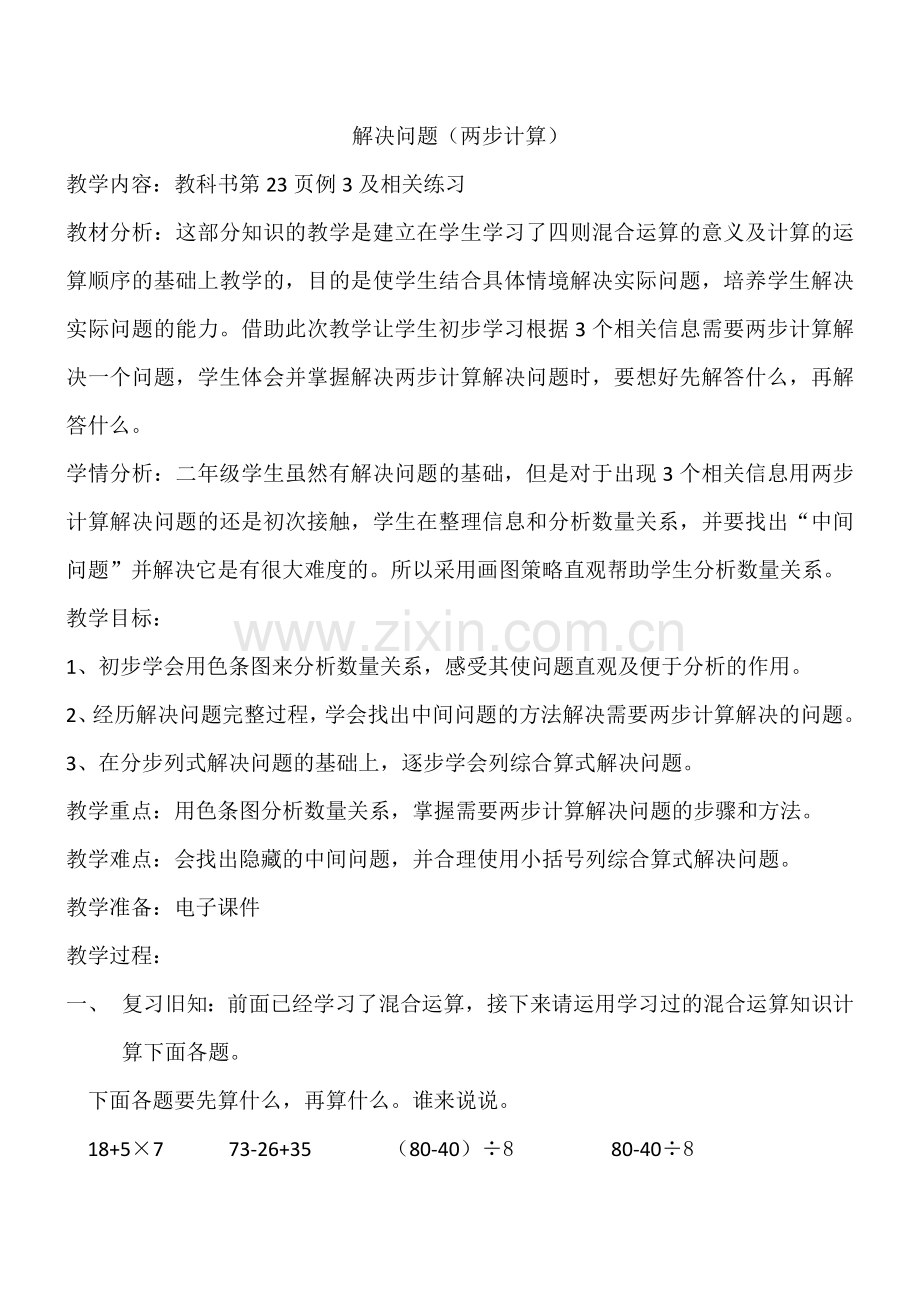 解决问题（两步计算）

教学内容：教科书第23页例3及相关练习

教材分析：这部分知识的教学是建立在学生学习了四则混合运算的意义及计算的运算顺序的基础上教学的，目的是使学生结合具体情境解决实际问题，培养学生解决实际问题的能力。借助此次教学让学生初步学习根据3个相关信息需要两步计算解决一个问题，学生体会并掌握解决两步计算解决问题时，要想好先解答什么，再解答什么。

学情分析：二年级学生虽然有解决问题的基础，但是对于出现3个相关信息用两步计算解决问题的还是初次接触，学生在整理信息和分析数量关系，并要找出“中间问题”并解决它是有很大难度的。所以采用画图策略直观帮助学生分析数量关系。

教学目标：

1、初步学会用色条图来分析数量关系，感受其使问题直观及便于分析的作用。

2、经历解决问题完整过程，学会找出中间问题的方法解决需要两步计算解决的问题。

3、在分步列式解决问题的基础上，逐步学会列综合算式解决问题。

教学重点：用色条图分析数量关系，掌握需要两步计算解决问题的步骤和方法。

教学难点：会找出隐藏的中间问题，并合理使用小括号列综合算式解决问题。

教学准备：电子课件

教学过程：

一、 复习旧知：前面已经学习了混合运算，接下来请运用学习过的混合运算知识计算下面各题。

下面各题要先算什么，再算什么。谁来说说。

$18+5\times7$ $73-26+35$ $(80-40)\div8$ $80-40\div8$

www.zixin.com.cn